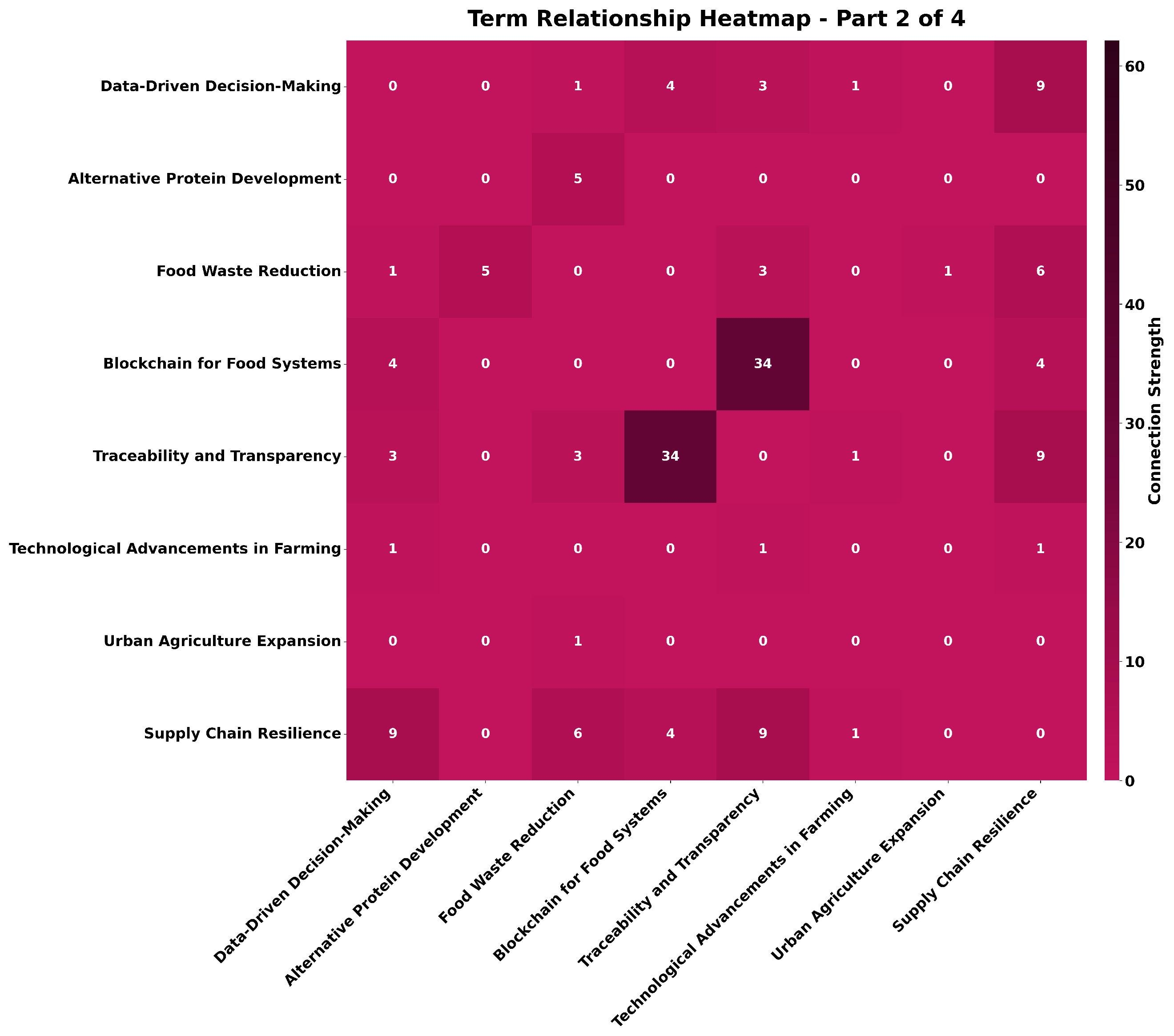 Term Relationship Heatmap - Part 2 of 4

| | Data-Driven Decision-Making | Alternative Protein Development | Food Waste Reduction | Blockchain for Food Systems | Traceability and Transparency | Technological Advancements in Farming | Urban Agriculture Expansion | Supply Chain Resilience |
|---|---|---|---|---|---|---|---|---|
| Data-Driven Decision-Making | 0 | 0 | 1 | 4 | 3 | 1 | 0 | 9 |
| Alternative Protein Development | 0 | 0 | 5 | 0 | 0 | 0 | 0 | 0 |
| Food Waste Reduction | 1 | 5 | 0 | 0 | 3 | 0 | 1 | 6 |
| Blockchain for Food Systems | 4 | 0 | 0 | 0 | 34 | 0 | 0 | 4 |
| Traceability and Transparency | 3 | 0 | 3 | 34 | 0 | 1 | 0 | 9 |
| Technological Advancements in Farming | 1 | 0 | 0 | 0 | 1 | 0 | 0 | 1 |
| Urban Agriculture Expansion | 0 | 0 | 1 | 0 | 0 | 0 | 0 | 0 |
| Supply Chain Resilience | 9 | 0 | 6 | 4 | 9 | 1 | 0 | 0 |

Connection Strength
0
10
20
30
40
50
60